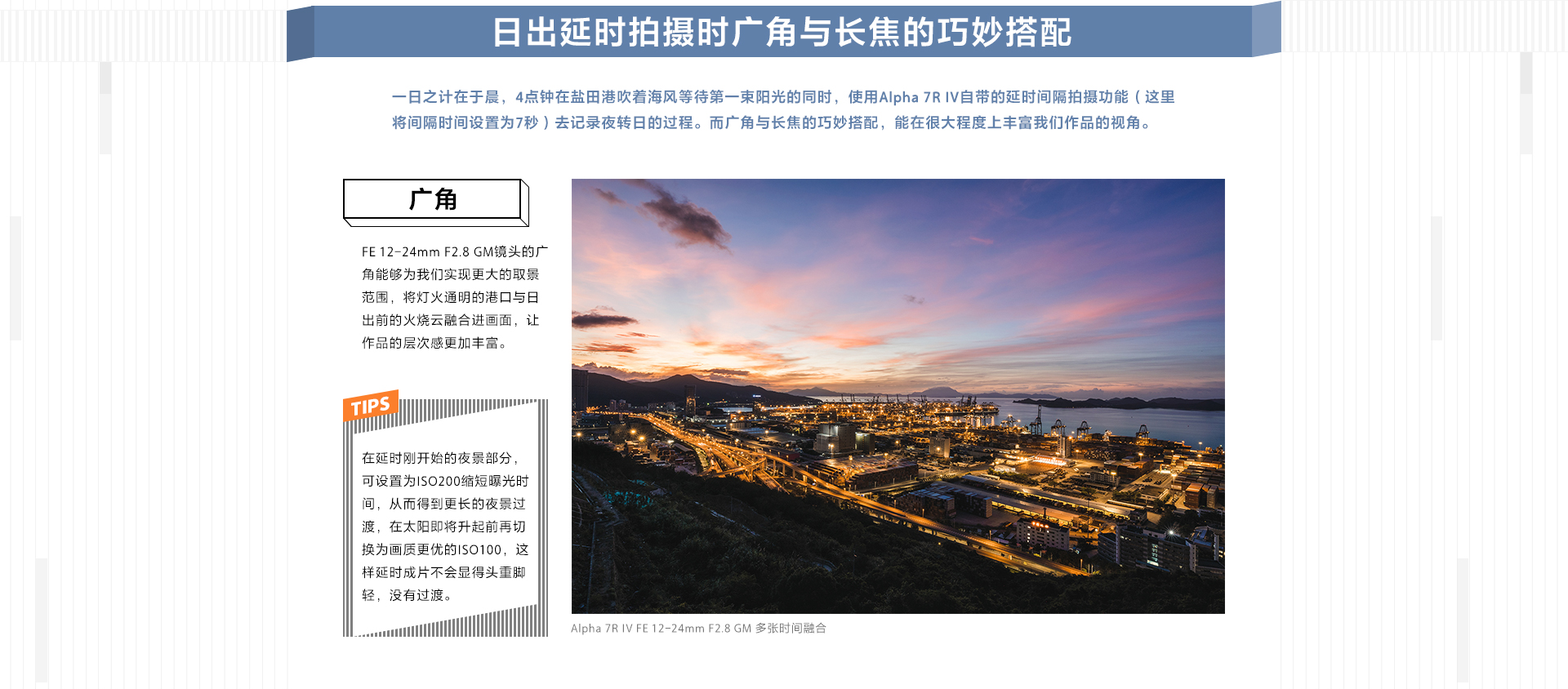 日出延时拍摄时广角与长焦的巧妙搭配

一日之计在于晨，4点钟在盐田港吹着海风等待第一束阳光的同时，使用Alpha 7R IV自带的延时间隔拍摄功能（这里将间隔时间设置为7秒）去记录夜转日的过程。而广角与长焦的巧妙搭配，能在很大程度上丰富我们作品的视角。

广角

FE 12-24mm F2.8 GM镜头的广角能够为我们实现更大的取景范围，将灯火通明的港口与日出前的火烧云融合进画面，让作品的层次感更加丰富。

TIPS

在延时刚开始的夜景部分，可设置为ISO200缩短曝光时间，从而得到更长的夜景过渡，在太阳即将升起前再切换为画质更优的ISO100，这样延时成片不会显得头重脚轻，没有过渡。

Alpha 7R IV FE 12-24mm F2.8 GM 多张时间融合